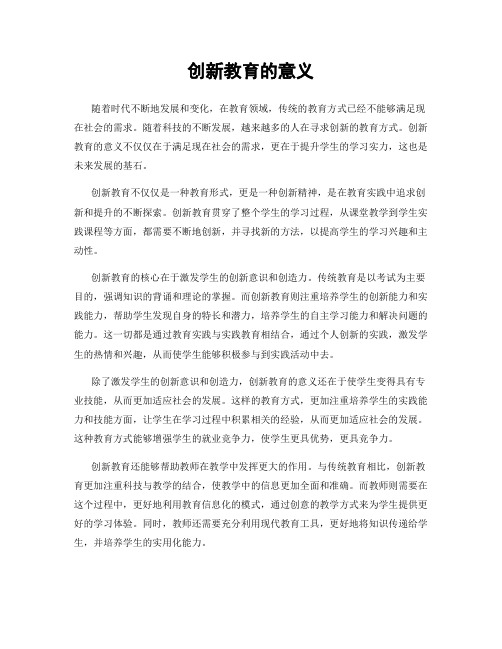 创新教育的意义

随着时代不断地发展和变化，在教育领域，传统的教育方式已经不能够满足现在社会的需求。随着科技的不断发展，越来越多的人在寻求创新的教育方式。创新教育的意义不仅仅在于满足现在社会的需求，更在于提升学生的学习实力，这也是未来发展的基石。

创新教育不仅仅是一种教育形式，更是一种创新精神，是在教育实践中追求创新和提升的不断探索。创新教育贯穿了整个学生的学习过程，从课堂教学到学生实践课程等方面，都需要不断地创新，并寻找新的方法，以提高学生的学习兴趣和主动性。

创新教育的核心在于激发学生的创新意识和创造力。传统教育是以考试为主要目的，强调知识的背诵和理论的掌握。而创新教育则注重培养学生的创新能力和实践能力，帮助学生发现自身的特长和潜力，培养学生的自主学习能力和解决问题的能力。这一切都是通过教育实践与实践教育相结合，通过个人创新的实践，激发学生的热情和兴趣，从而使学生能够积极参与到实践活动中去。

除了激发学生的创新意识和创造力，创新教育的意义还在于使学生变得具有专业技能，从而更加适应社会的发展。这样的教育方式，更加注重培养学生的实践能力和技能方面，让学生在学习过程中积累相关的经验，从而更加适应社会的发展。这种教育方式能够增强学生的就业竞争力，使学生更具优势，更具竞争力。

创新教育还能够帮助教师在教学中发挥更大的作用。与传统教育相比，创新教育更加注重科技与教学的结合，使教学中的信息更加全面和准确。而教师则需要在这个过程中，更好地利用教育信息化的模式，通过创意的教学方式来为学生提供更好的学习体验。同时，教师还需要充分利用现代教育工具，更好地将知识传递给学生，并培养学生的实用化能力。